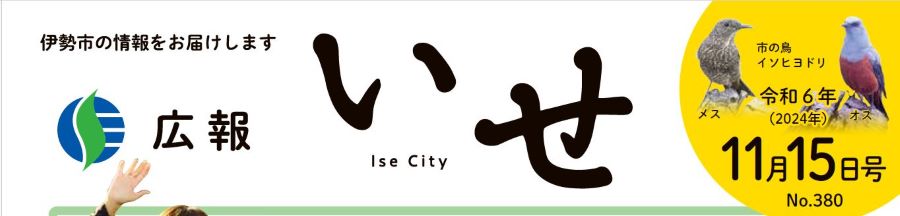 伊勢市の情報をお届けします

広報

いせ

Ise City

市の鳥
イソヒヨドリ

メス

オス

令和６年
（2024年）

11月15日号

No.380